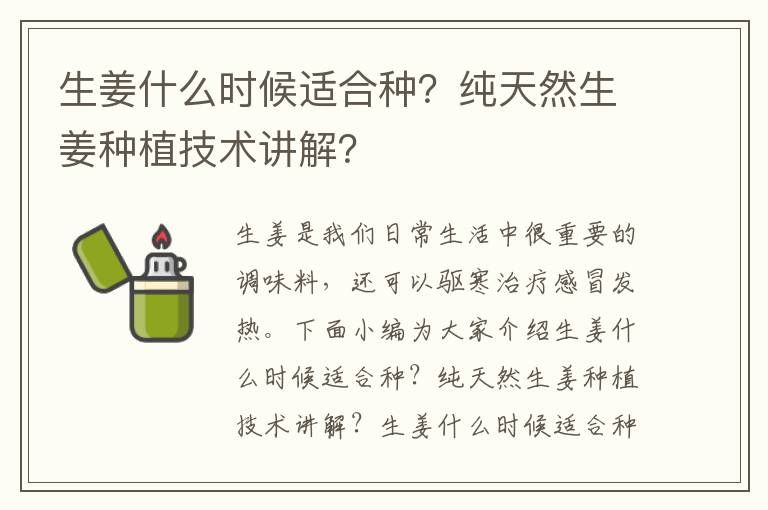 生姜什么时候适合种？纯天然生姜种植技术讲解？

生姜是我们日常生活中很重要的调味料，还可以驱寒治疗感冒发热。下面小编为大家介绍生姜什么时候适合种？纯天然生姜种植技术讲解？生姜什么时候适合种